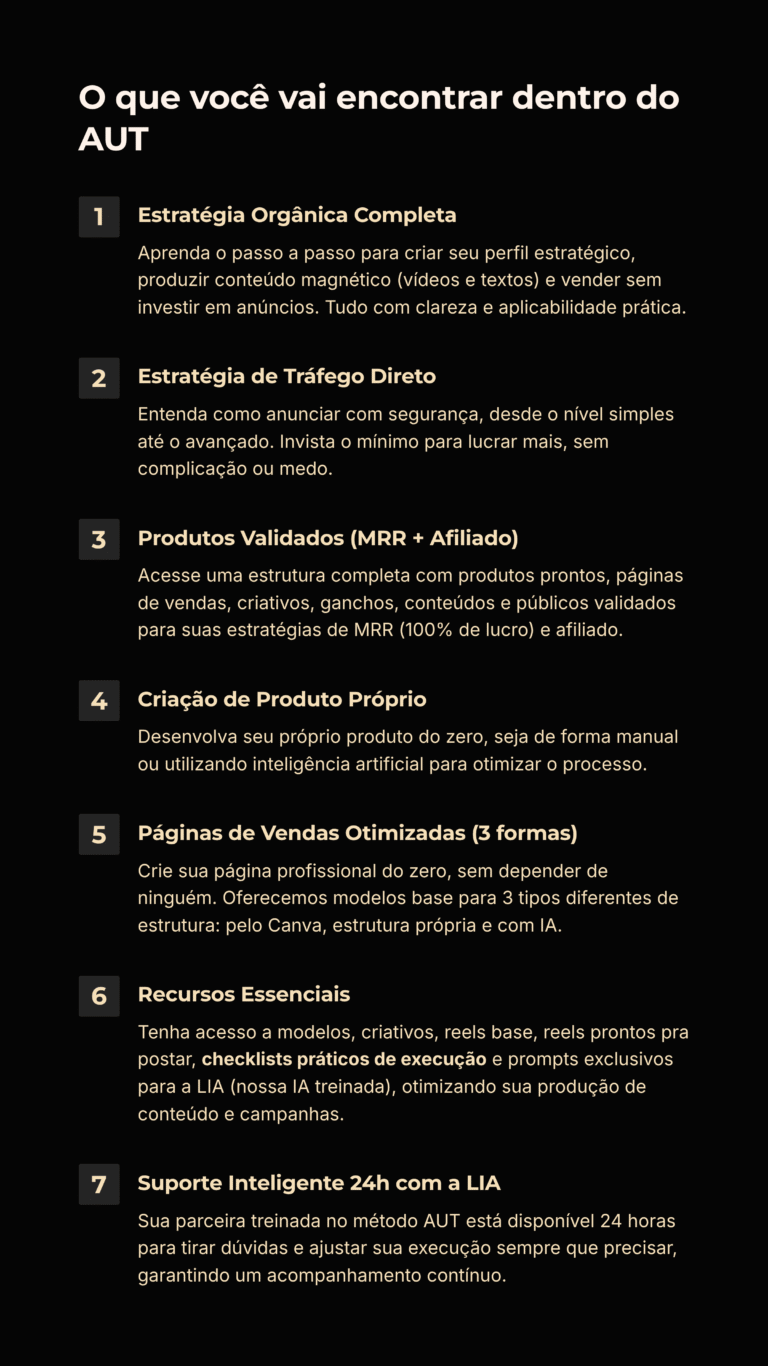 O que você vai encontrar dentro do AUT

1

Estratégia Orgânica Completa

Aprenda o passo a passo para criar seu perfil estratégico, produzir conteúdo magnético (vídeos e textos) e vender sem investir em anúncios. Tudo com clareza e aplicabilidade prática.

2

Estratégia de Tráfego Direto

Entenda como anunciar com segurança, desde o nível simples até o avançado. Invista o mínimo para lucrar mais, sem complicação ou medo.

3

Produtos Validados (MRR + Afiliado)

Acesse uma estrutura completa com produtos prontos, páginas de vendas, criativos, ganchos, conteúdos e públicos validados para suas estratégias de MRR (100% de lucro) e afiliado.

4

Criação de Produto Próprio

Desenvolva seu próprio produto do zero, seja de forma manual ou utilizando inteligência artificial para otimizar o processo.

5

Páginas de Vendas Otimizadas (3 formas)

Crie sua página profissional do zero, sem depender de ninguém. Oferecemos modelos base para 3 tipos diferentes de estrutura: pelo Canva, estrutura própria e com IA.

6

Recursos Essenciais

Tenha acesso a modelos, criativos, reels base, reels prontos pra postar, checklists práticos de execução e prompts exclusivos para a LIA (nossa IA treinada), otimizando sua produção de conteúdo e campanhas.

7

Suporte Inteligente 24h com a LIA

Sua parceira treinada no método AUT está disponível 24 horas para tirar dúvidas e ajustar sua execução sempre que precisar, garantindo um acompanhamento contínuo.